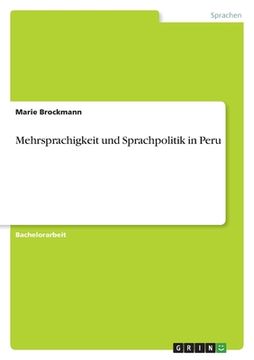 Sprachen

Marie Brockmann

Mehrsprachigkeit und Sprachpolitik in Peru

Bachelorarbeit

GRIN